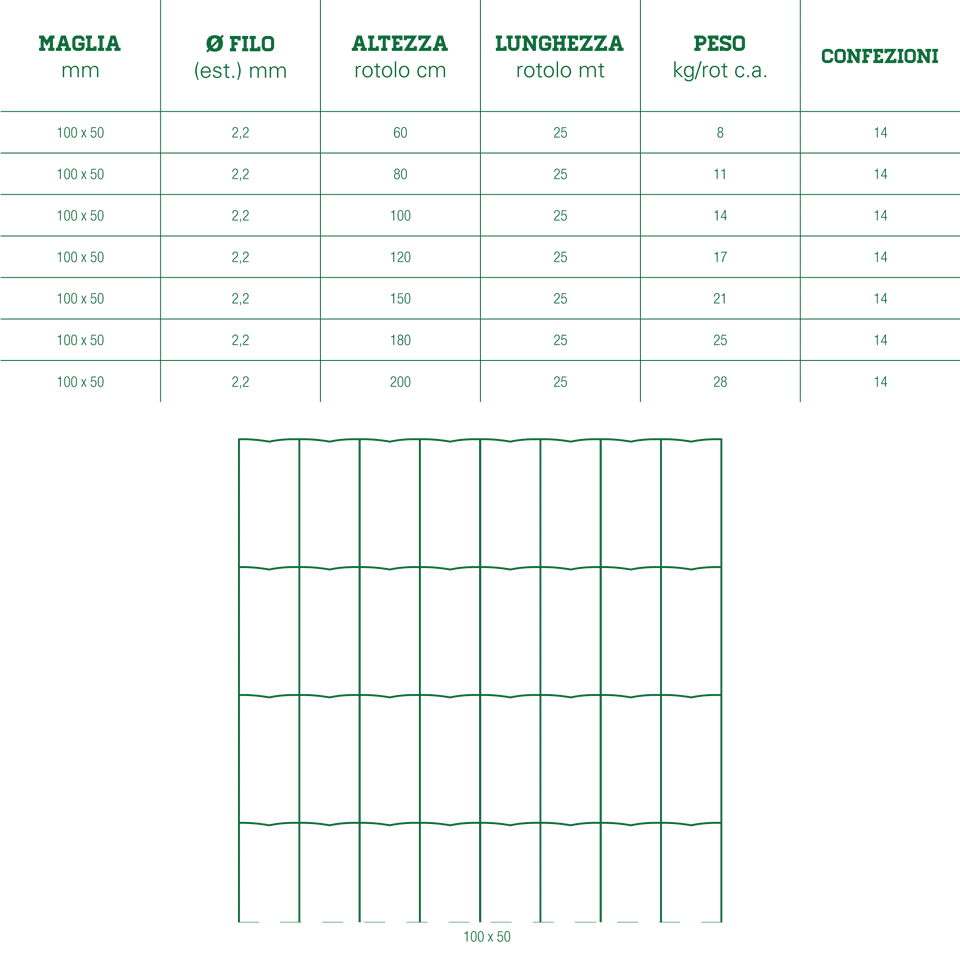 | MAGLIA mm | Ø FILO (est.) mm | ALTEZZA rotolo cm | LUNGHEZZA rotolo mt | PESO kg/rot c.a. | CONFEZIONI |
|---|---|---|---|---|---|
| 100 x 50 | 2,2 | 60 | 25 | 8 | 14 |
| 100 x 50 | 2,2 | 80 | 25 | 11 | 14 |
| 100 x 50 | 2,2 | 100 | 25 | 14 | 14 |
| 100 x 50 | 2,2 | 120 | 25 | 17 | 14 |
| 100 x 50 | 2,2 | 150 | 25 | 21 | 14 |
| 100 x 50 | 2,2 | 180 | 25 | 25 | 14 |
| 100 x 50 | 2,2 | 200 | 25 | 28 | 14 |

100 x 50